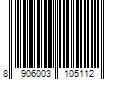 8 906003 105112